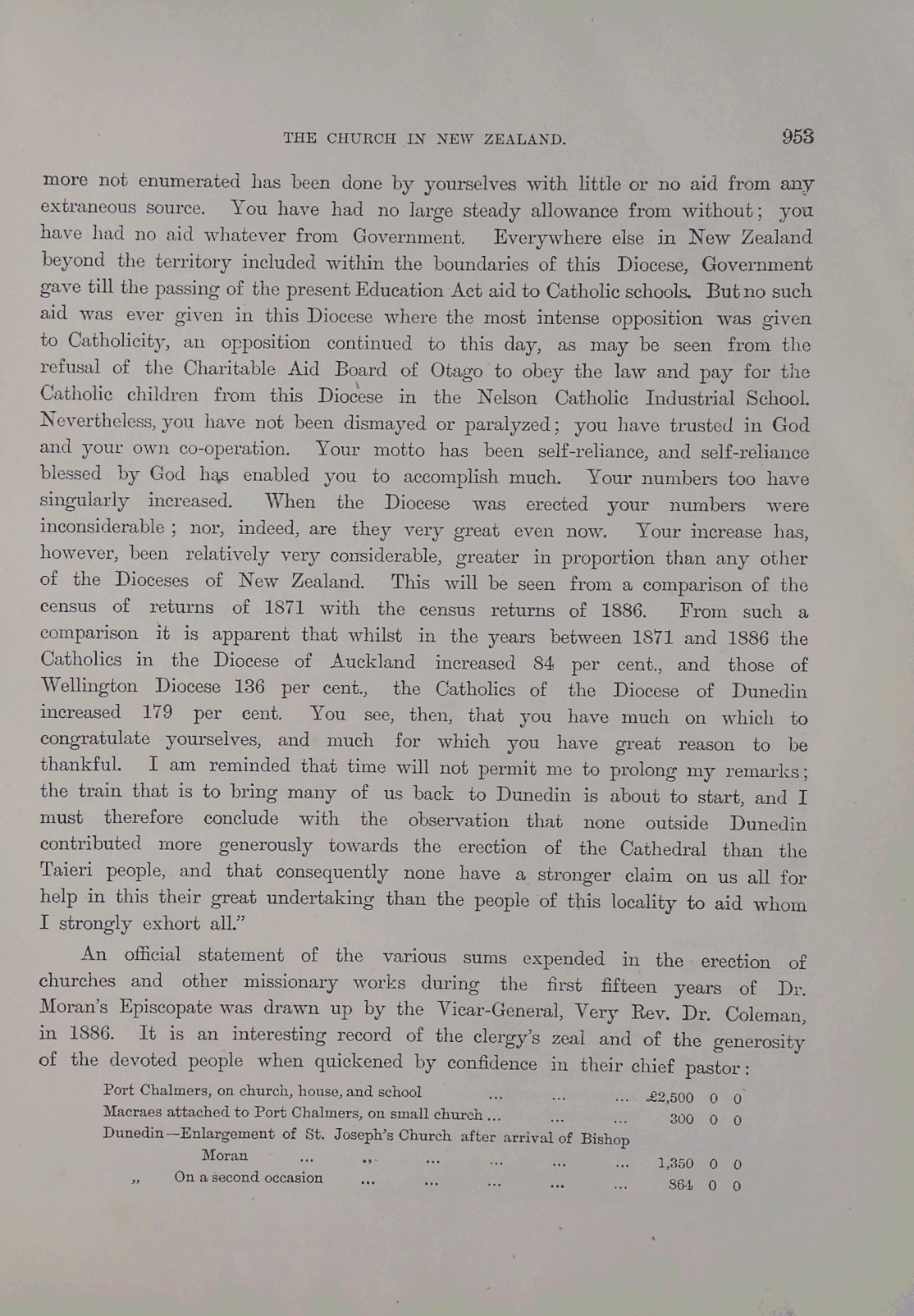 THE CHURCH IN NEW ZEALAND. 953

more not enumerated has been done by yourselves with little or no aid from any extraneous source. You have had no large steady allowance from without; you have had no aid whatever from Government. Everywhere else in New Zealand beyond the territory included within the boundaries of this Diocese, Government gave till the passing of the present Education Act aid to Catholic schools. But no such aid was ever given in this Diocese where the most intense opposition was given to Catholicity, an opposition continued to this day, as may be seen from the refusal of the Charitable Aid Board of Otago to obey the law and pay for the Catholic children from this Diocese in the Nelson Catholic Industrial School. Nevertheless, you have not been dismayed or paralyzed; you have trusted in God and your own co-operation. Your motto has been self-reliance, and self-reliance blessed by God has enabled you to accomplish much. Your numbers too have singularly increased. When the Diocese was erected your numbers were inconsiderable; nor, indeed, are they very great even now. Your increase has, however, been relatively very considerable, greater in proportion than any other of the Dioceses of New Zealand. This will be seen from a comparison of the census of returns of 1871 with the census returns of 1886. From such a comparison it is apparent that whilst in the years between 1871 and 1886 the Catholics in the Diocese of Auckland increased 84 per cent., and those of Wellington Diocese 136 per cent., the Catholics of the Diocese of Dunedin increased 179 per cent. You see, then, that you have much on which to congratulate yourselves, and much for which you have great reason to be thankful. I am reminded that time will not permit me to prolong my remarks; the train that is to bring many of us back to Dunedin is about to start, and I must therefore conclude with the observation that none outside Dunedin contributed more generously towards the erection of the Cathedral than the Taieri people, and that consequently none have a stronger claim on us all for help in this their great undertaking than the people of this locality to aid whom I strongly exhort all."

An official statement of the various sums expended in the erection of churches and other missionary works during the first fifteen years of Dr. Moran's Episcopate was drawn up by the Vicar-General, Very Rev. Dr. Coleman, in 1886. It is an interesting record of the clergy's zeal and of the generosity of the devoted people when quickened by confidence in their chief pastor:

Port Chalmers, on church, house, and school ... ... ... £2,500 0 0
Macraes attached to Port Chalmers, on small church ... ... ... 300 0 0
Dunedin—Enlargement of St. Joseph's Church after arrival of Bishop Moran ... ... ... ... ... ... 1,350 0 0
„ On a second occasion ... ... ... ... ... 864 0 0